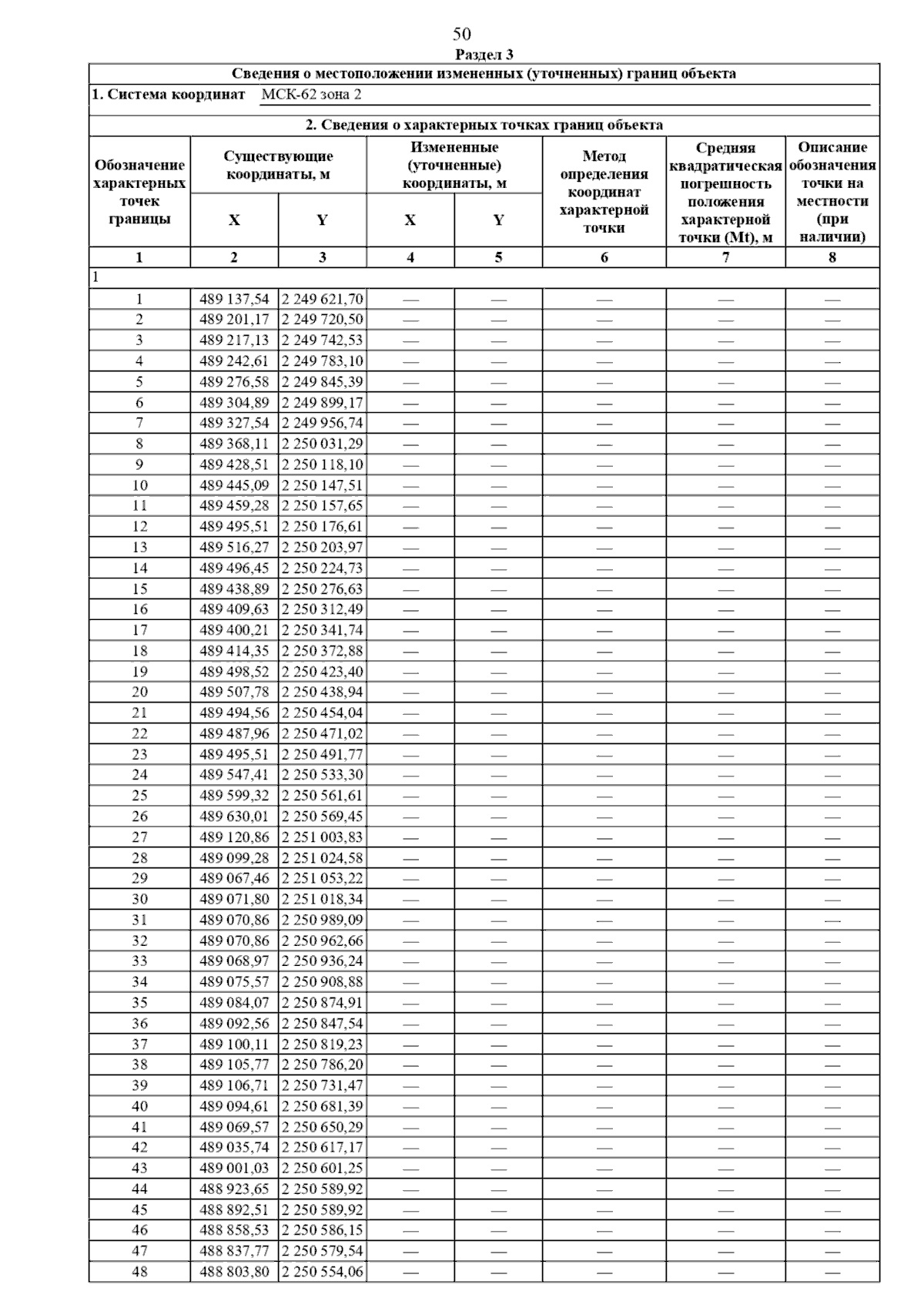 50

Раздел 3

Сведения о местоположении измененных (уточненных) границ объекта

1. Система координат МСК-62 зона 2

2. Сведения о характерных точках границ объекта

| Обозначение характерных точек границы | Существующие координаты, м X | Существующие координаты, м Y | Измененные (уточненные) координаты, м X | Измененные (уточненные) координаты, м Y | Метод определения координат характерной точки | Средняя квадратическая погрешность положения характерной точки (Mt), м | Описание обозначения точки на местности (при наличии) |
|---|---|---|---|---|---|---|---|
| 1 | 2 | 3 | 4 | 5 | 6 | 7 | 8 |
| 1 | | | | | | | |
| 1 | 489 137,54 | 2 249 621,70 | — | — | — | — | — |
| 2 | 489 201,17 | 2 249 720,50 | — | — | — | — | — |
| 3 | 489 217,13 | 2 249 742,53 | — | — | — | — | — |
| 4 | 489 242,61 | 2 249 783,10 | — | — | — | — | — |
| 5 | 489 276,58 | 2 249 845,39 | — | — | — | — | — |
| 6 | 489 304,89 | 2 249 899,17 | — | — | — | — | — |
| 7 | 489 327,54 | 2 249 956,74 | — | — | — | — | — |
| 8 | 489 368,11 | 2 250 031,29 | — | — | — | — | — |
| 9 | 489 428,51 | 2 250 118,10 | — | — | — | — | — |
| 10 | 489 445,09 | 2 250 147,51 | — | — | — | — | — |
| 11 | 489 459,28 | 2 250 157,65 | — | — | — | — | — |
| 12 | 489 495,51 | 2 250 176,61 | — | — | — | — | — |
| 13 | 489 516,27 | 2 250 203,97 | — | — | — | — | — |
| 14 | 489 496,45 | 2 250 224,73 | — | — | — | — | — |
| 15 | 489 438,89 | 2 250 276,63 | — | — | — | — | — |
| 16 | 489 409,63 | 2 250 312,49 | — | — | — | — | — |
| 17 | 489 400,21 | 2 250 341,74 | — | — | — | — | — |
| 18 | 489 414,35 | 2 250 372,88 | — | — | — | — | — |
| 19 | 489 498,52 | 2 250 423,40 | — | — | — | — | — |
| 20 | 489 507,78 | 2 250 438,94 | — | — | — | — | — |
| 21 | 489 494,56 | 2 250 454,04 | — | — | — | — | — |
| 22 | 489 487,96 | 2 250 471,02 | — | — | — | — | — |
| 23 | 489 495,51 | 2 250 491,77 | — | — | — | — | — |
| 24 | 489 547,41 | 2 250 533,30 | — | — | — | — | — |
| 25 | 489 599,32 | 2 250 561,61 | — | — | — | — | — |
| 26 | 489 630,01 | 2 250 569,45 | — | — | — | — | — |
| 27 | 489 120,86 | 2 251 003,83 | — | — | — | — | — |
| 28 | 489 099,28 | 2 251 024,58 | — | — | — | — | — |
| 29 | 489 067,46 | 2 251 053,22 | — | — | — | — | — |
| 30 | 489 071,80 | 2 251 018,34 | — | — | — | — | — |
| 31 | 489 070,86 | 2 250 989,09 | — | — | — | — | — |
| 32 | 489 070,86 | 2 250 962,66 | — | — | — | — | — |
| 33 | 489 068,97 | 2 250 936,24 | — | — | — | — | — |
| 34 | 489 075,57 | 2 250 908,88 | — | — | — | — | — |
| 35 | 489 084,07 | 2 250 874,91 | — | — | — | — | — |
| 36 | 489 092,56 | 2 250 847,54 | — | — | — | — | — |
| 37 | 489 100,11 | 2 250 819,23 | — | — | — | — | — |
| 38 | 489 105,77 | 2 250 786,20 | — | — | — | — | — |
| 39 | 489 106,71 | 2 250 731,47 | — | — | — | — | — |
| 40 | 489 094,61 | 2 250 681,39 | — | — | — | — | — |
| 41 | 489 069,57 | 2 250 650,29 | — | — | — | — | — |
| 42 | 489 035,74 | 2 250 617,17 | — | — | — | — | — |
| 43 | 489 001,03 | 2 250 601,25 | — | — | — | — | — |
| 44 | 488 923,65 | 2 250 589,92 | — | — | — | — | — |
| 45 | 488 892,51 | 2 250 589,92 | — | — | — | — | — |
| 46 | 488 858,53 | 2 250 586,15 | — | — | — | — | — |
| 47 | 488 837,77 | 2 250 579,54 | — | — | — | — | — |
| 48 | 488 803,80 | 2 250 554,06 | — | — | — | — | — |